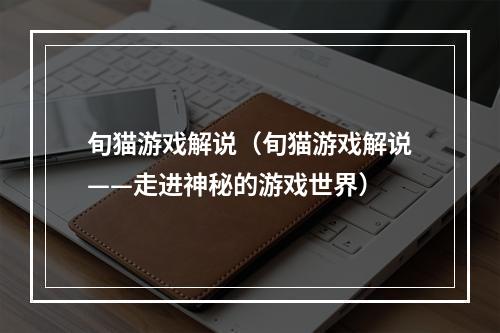 旬猫游戏解说（旬猫游戏解说——走进神秘的游戏世界）